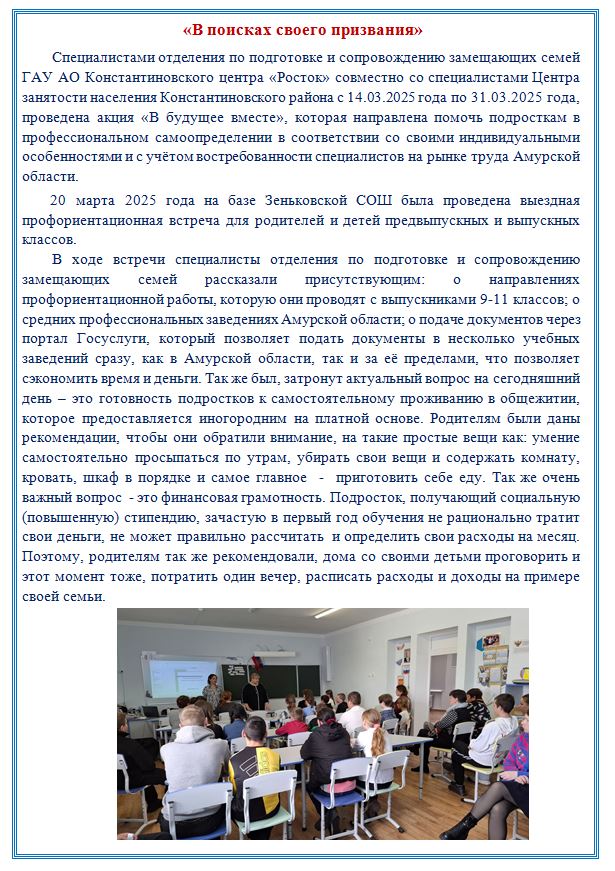 «В поисках своего призвания»

Специалистами отделения по подготовке и сопровождению замещающих семей ГАУ АО Константиновского центра «Росток» совместно со специалистами Центра занятости населения Константиновского района с 14.03.2025 года по 31.03.2025 года, проведена акция «В будущее вместе», которая направлена помочь подросткам в профессиональном самоопределении в соответствии со своими индивидуальными особенностями и с учётом востребованности специалистов на рынке труда Амурской области.

20 марта 2025 года на базе Зеньковской СОШ была проведена выездная профориентационная встреча для родителей и детей предвыпускных и выпускных классов.

В ходе встречи специалисты отделения по подготовке и сопровождению замещающих семей рассказали присутствующим: о направлениях профориентационной работы, которую они проводят с выпускниками 9-11 классов; о средних профессиональных заведениях Амурской области; о подаче документов через портал Госуслуги, который позволяет подать документы в несколько учебных заведений сразу, как в Амурской области, так и за её пределами, что позволяет сэкономить время и деньги. Так же был, затронут актуальный вопрос на сегодняшний день – это готовность подростков к самостоятельному проживанию в общежитии, которое предоставляется иногородним на платной основе. Родителям были даны рекомендации, чтобы они обратили внимание, на такие простые вещи как: умение самостоятельно просыпаться по утрам, убирать свои вещи и содержать комнату, кровать, шкаф в порядке и самое главное - приготовить себе еду. Так же очень важный вопрос - это финансовая грамотность. Подросток, получающий социальную (повышенную) стипендию, зачастую в первый год обучения не рационально тратит свои деньги, не может правильно рассчитать и определить свои расходы на месяц. Поэтому, родителям так же рекомендовали, дома со своими детьми проговорить и этот момент тоже, потратить один вечер, расписать расходы и доходы на примере своей семьи.